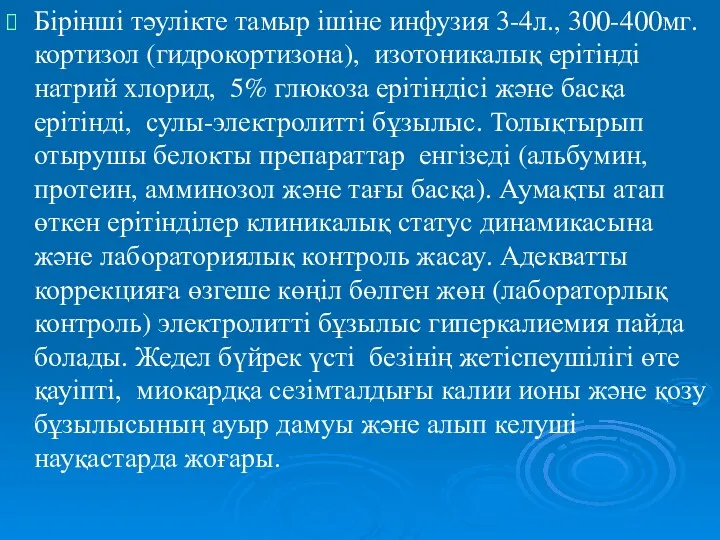 Бірінші тәулікте тамыр ішіне инфузия 3-4л., 300-400мг. кортизол (гидрокортизона), изотоникалық ерітінді натрий хлорид, 5% глюкоза ерітіндісі және басқа ерітінді, сулы-электролитті бұзылыс. Толықтырып отырушы белокты препараттар енгізеді (альбумин, протеин, амминозол және тағы басқа). Аумақты атап өткен ерітінділер клиникалық статус динамикасына және лабораториялық контроль жасау. Адекватты коррекцияға өзгеше көңіл бөлген жөн (лабораторлық контроль) электролитті бұзылыс гиперкалиемия пайда болады. Жедел бүйрек үсті безінің жетіспеушілігі өте қауіпті, миокардқа сезімталдығы калии ионы және қозу бұзылысының ауыр дамуы және алып келуші науқастарда жоғары.